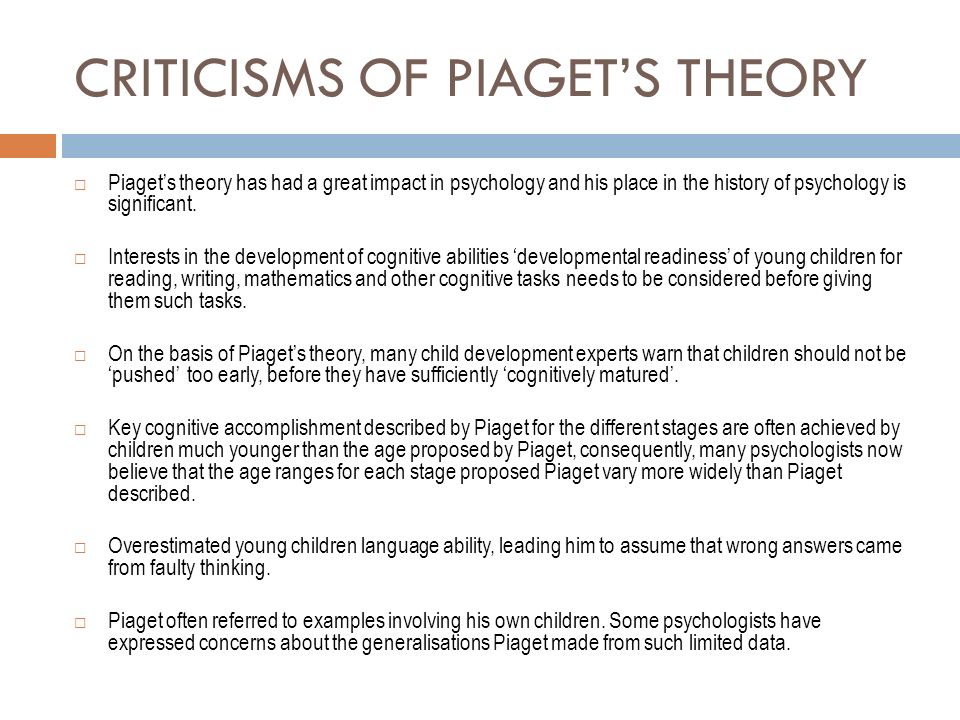 CRITICISMS OF PIAGET'S THEORY

□ Piaget's theory has had a great impact in psychology and his place in the history of psychology is significant.

□ Interests in the development of cognitive abilities 'developmental readiness' of young children for reading, writing, mathematics and other cognitive tasks needs to be considered before giving them such tasks.

□ On the basis of Piaget's theory, many child development experts warn that children should not be 'pushed' too early, before they have sufficiently 'cognitively matured'.

□ Key cognitive accomplishment described by Piaget for the different stages are often achieved by children much younger than the age proposed by Piaget, consequently, many psychologists now believe that the age ranges for each stage proposed Piaget vary more widely than Piaget described.

□ Overestimated young children language ability, leading him to assume that wrong answers came from faulty thinking.

□ Piaget often referred to examples involving his own children. Some psychologists have expressed concerns about the generalisations Piaget made from such limited data.